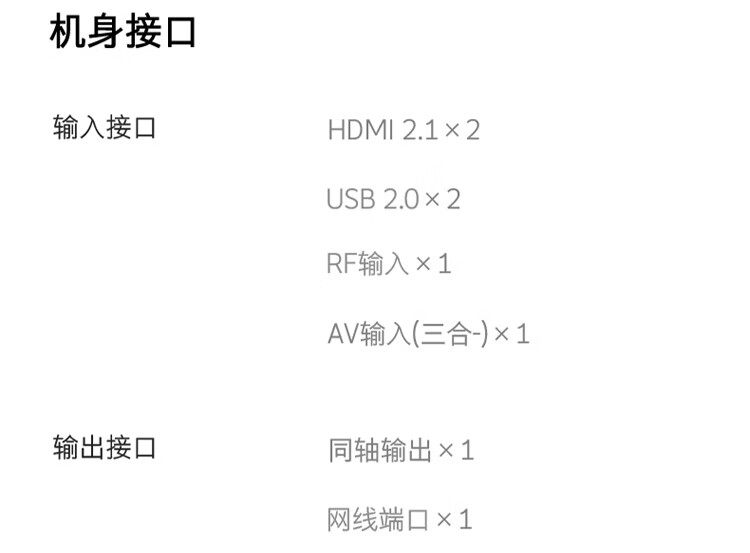 机身接口

输入接口

HDMI 2.1 × 2

USB 2.0 × 2

RF输入 × 1

AV输入(三合-) × 1

输出接口

同轴输出 × 1

网线端口 × 1